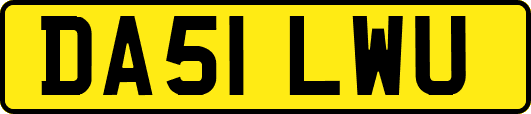 DA51 LWU